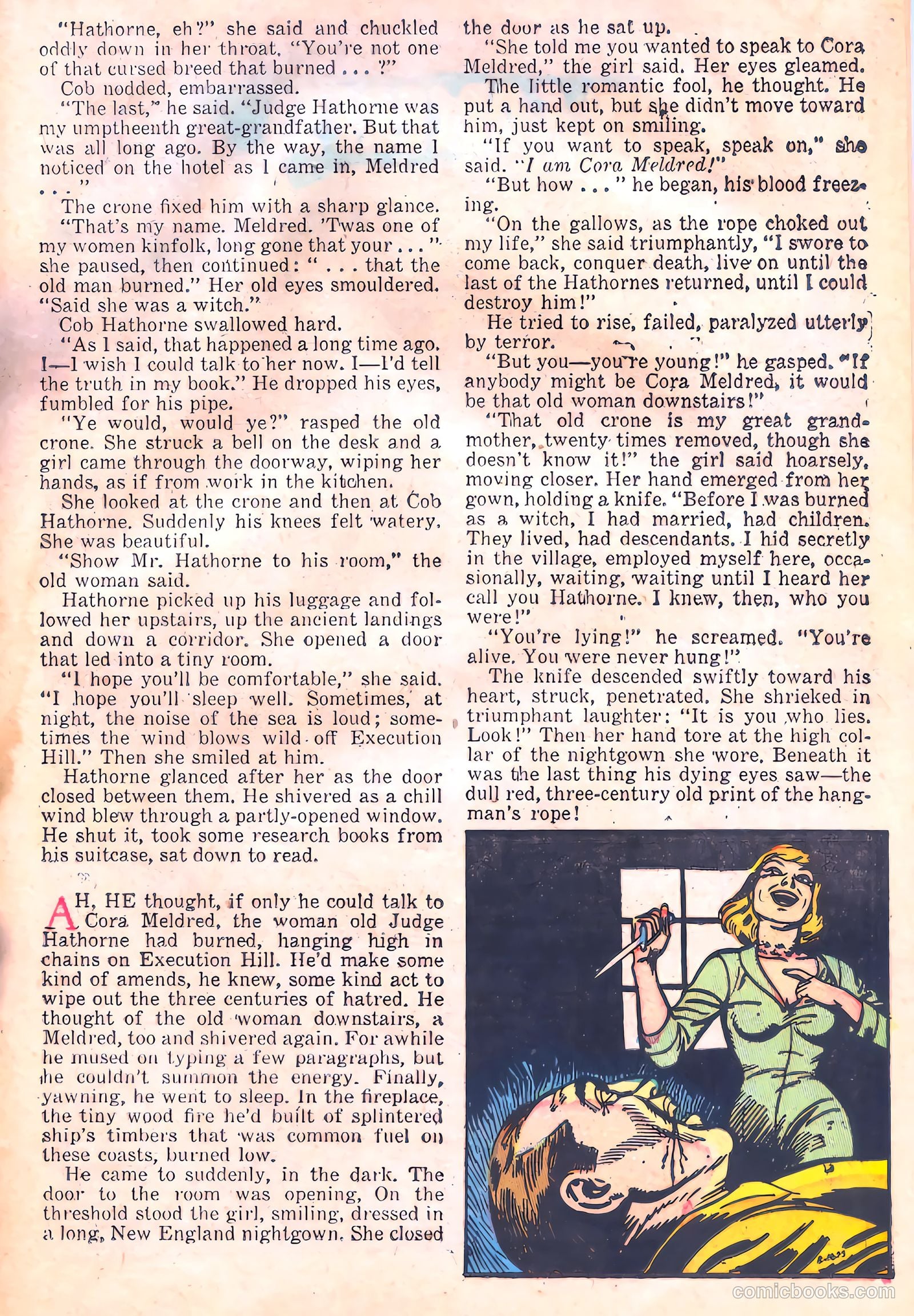 "Hathorne, eh?" she said and chuckled oddly down in her throat. "You're not one of that cursed breed that burned . . . ?"

Cob nodded, embarrassed.

"The last," he said. "Judge Hathorne was my umptheenth great-grandfather. But that was all long ago. By the way, the name I noticed on the hotel as I came in, Meldred . . . "

The crone fixed him with a sharp glance.

"That's my name. Meldred. 'Twas one of my women kinfolk, long gone that your . . . " she paused, then continued: " . . . that the old man burned." Her old eyes smouldered. "Said she was a witch."

Cob Hathorne swallowed hard.

"As I said, that happened a long time ago. I—I wish I could talk to her now. I—I'd tell the truth in my book." He dropped his eyes, fumbled for his pipe.

"Ye would, would ye?" rasped the old crone. She struck a bell on the desk and a girl came through the doorway, wiping her hands, as if from work in the kitchen.

She looked at the crone and then at Cob Hathorne. Suddenly his knees felt watery. She was beautiful.

"Show Mr. Hathorne to his room," the old woman said.

Hathorne picked up his luggage and followed her upstairs, up the ancient landings and down a corridor. She opened a door that led into a tiny room.

"I hope you'll be comfortable," she said. "I hope you'll sleep well. Sometimes, at night, the noise of the sea is loud; sometimes the wind blows wild off Execution Hill." Then she smiled at him.

Hathorne glanced after her as the door closed between them. He shivered as a chill wind blew through a partly-opened window. He shut it, took some research books from his suitcase, sat down to read.

AH, HE thought, if only he could talk to Cora Meldred, the woman old Judge Hathorne had burned, hanging high in chains on Execution Hill. He'd make some kind of amends, he knew, some kind act to wipe out the three centuries of hatred. He thought of the old woman downstairs, a Meldred, too and shivered again. For awhile he mused on typing a few paragraphs, but he couldn't summon the energy. Finally, yawning, he went to sleep. In the fireplace, the tiny wood fire he'd built of splintered ship's timbers that was common fuel on these coasts, burned low.

He came to suddenly, in the dark. The door to the room was opening, On the threshold stood the girl, smiling, dressed in a long, New England nightgown. She closed the door as he sat up.

"She told me you wanted to speak to Cora Meldred," the girl said. Her eyes gleamed.

The little romantic fool, he thought. He put a hand out, but she didn't move toward him, just kept on smiling.

"If you want to speak, speak on," she said. "I am Cora Meldred!"

"But how . . . " he began, his blood freezing.

"On the gallows, as the rope choked out my life," she said triumphantly, "I swore to come back, conquer death, live on until the last of the Hathornes returned, until I could destroy him!"

He tried to rise, failed, paralyzed utterly by terror.

"But you—you're young!" he gasped. "If anybody might be Cora Meldred, it would be that old woman downstairs!"

"That old crone is my great grandmother, twenty times removed, though she doesn't know it!" the girl said hoarsely, moving closer. Her hand emerged from her gown, holding a knife. "Before I was burned as a witch, I had married, had children. They lived, had descendants. I hid secretly in the village, employed myself here, occasionally, waiting, waiting until I heard her call you Hathorne. I knew, then, who you were!"

"You're lying!" he screamed. "You're alive. You were never hung!"

The knife descended swiftly toward his heart, struck, penetrated. She shrieked in triumphant laughter: "It is you who lies. Look!" Then her hand tore at the high collar of the nightgown she wore. Beneath it was the last thing his dying eyes saw—the dull red, three-century old print of the hangman's rope!

comicbooks.com